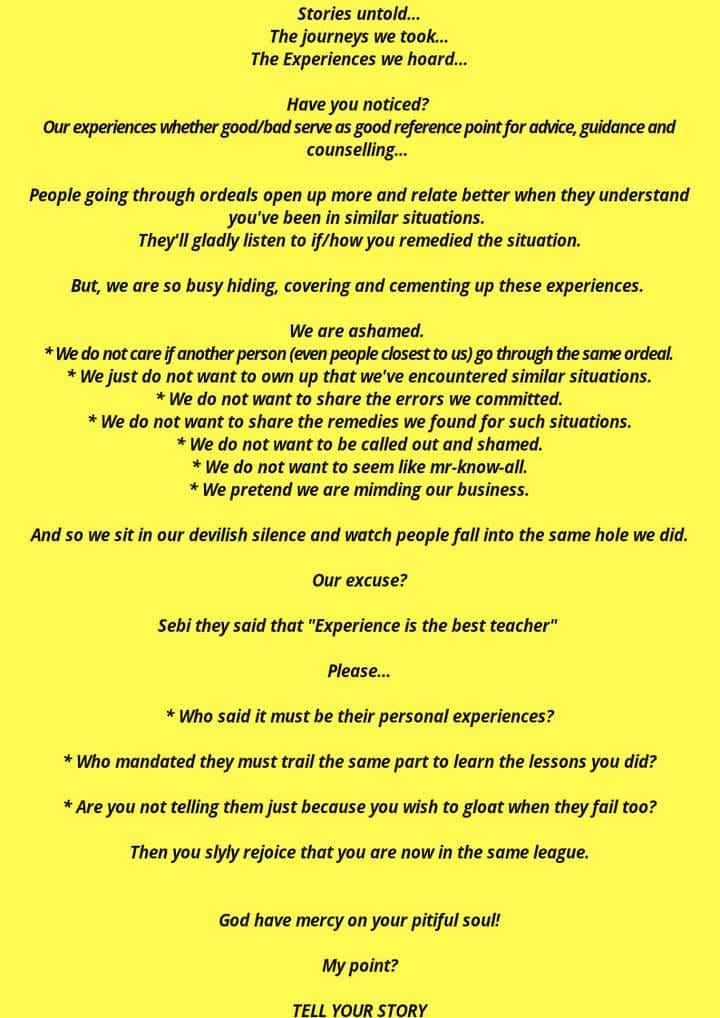 Stories untold...
The journeys we took...
The Experiences we hoard...

Have you noticed?
Our experiences whether good/bad serve as good reference point for advice, guidance and counselling...

People going through ordeals open up more and relate better when they understand you've been in similar situations.
They'll gladly listen to if/how you remedied the situation.

But, we are so busy hiding, covering and cementing up these experiences.

We are ashamed.
* We do not care if another person (even people closest to us) go through the same ordeal.
* We just do not want to own up that we've encountered similar situations.
* We do not want to share the errors we committed.
* We do not want to share the remedies we found for such situations.
* We do not want to be called out and shamed.
* We do not want to seem like mr-know-all.
* We pretend we are mimding our business.

And so we sit in our devilish silence and watch people fall into the same hole we did.

Our excuse?

Sebi they said that "Experience is the best teacher"

Please...

* Who said it must be their personal experiences?

* Who mandated they must trail the same part to learn the lessons you did?

* Are you not telling them just because you wish to gloat when they fail too?

Then you slyly rejoice that you are now in the same league.

God have mercy on your pitiful soul!

My point?

TELL YOUR STORY